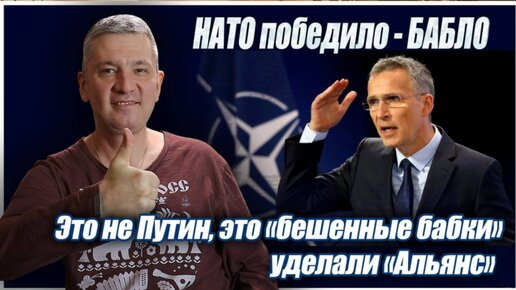 НАТО победило - БАБЛО

Это не Путин, это «бешенные бабки» уделали «Альянс»